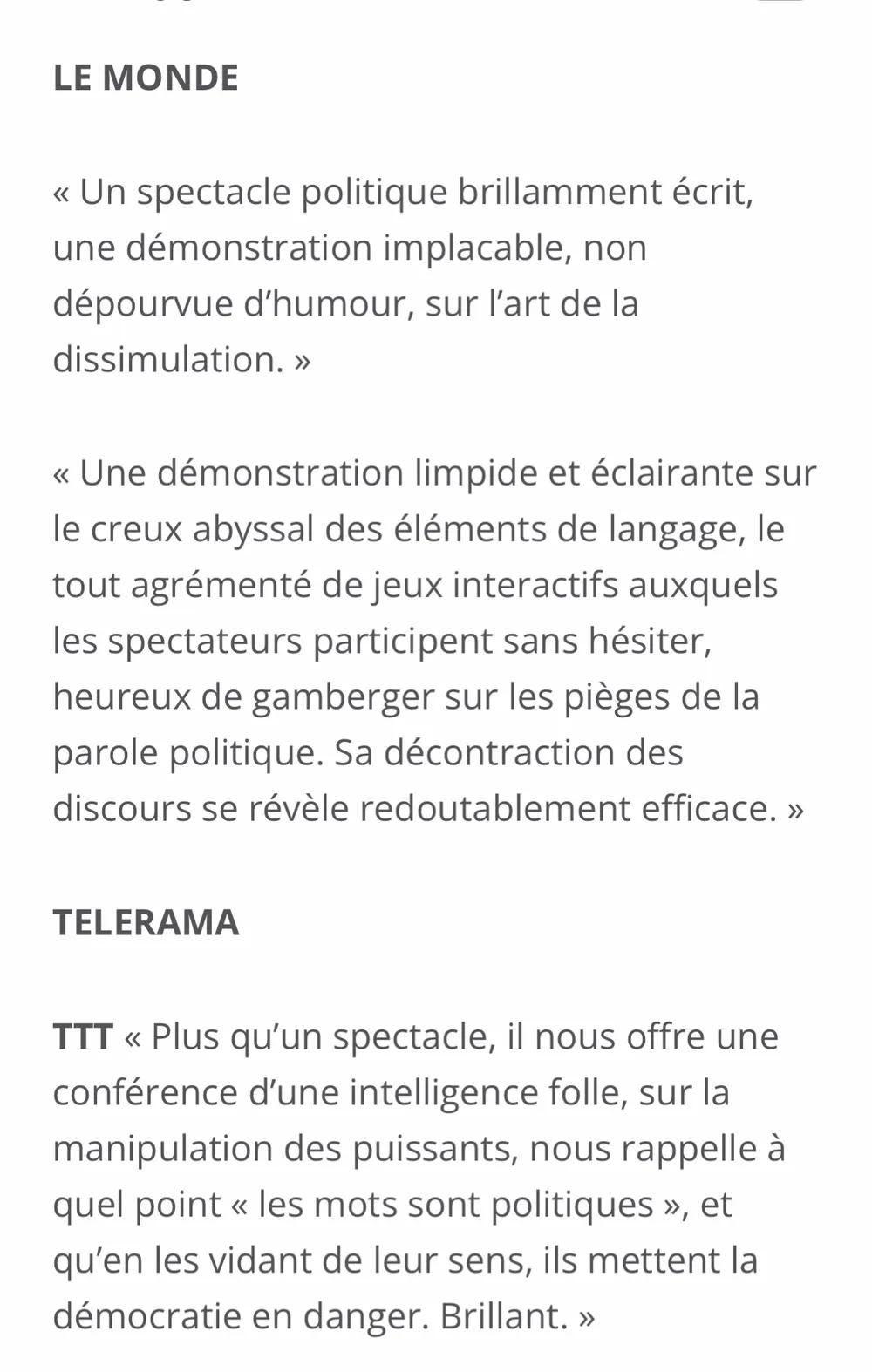 LE MONDE

« Un spectacle politique brillamment écrit, une démonstration implacable, non dépourvue d'humour, sur l'art de la dissimulation. »

« Une démonstration limpide et éclairante sur le creux abyssal des éléments de langage, le tout agrémenté de jeux interactifs auxquels les spectateurs participent sans hésiter, heureux de gamberger sur les pièges de la parole politique. Sa décontraction des discours se révèle redoutablement efficace. »

TELERAMA

TTT « Plus qu'un spectacle, il nous offre une conférence d'une intelligence folle, sur la manipulation des puissants, nous rappelle à quel point « les mots sont politiques », et qu'en les vidant de leur sens, ils mettent la démocratie en danger. Brillant. »